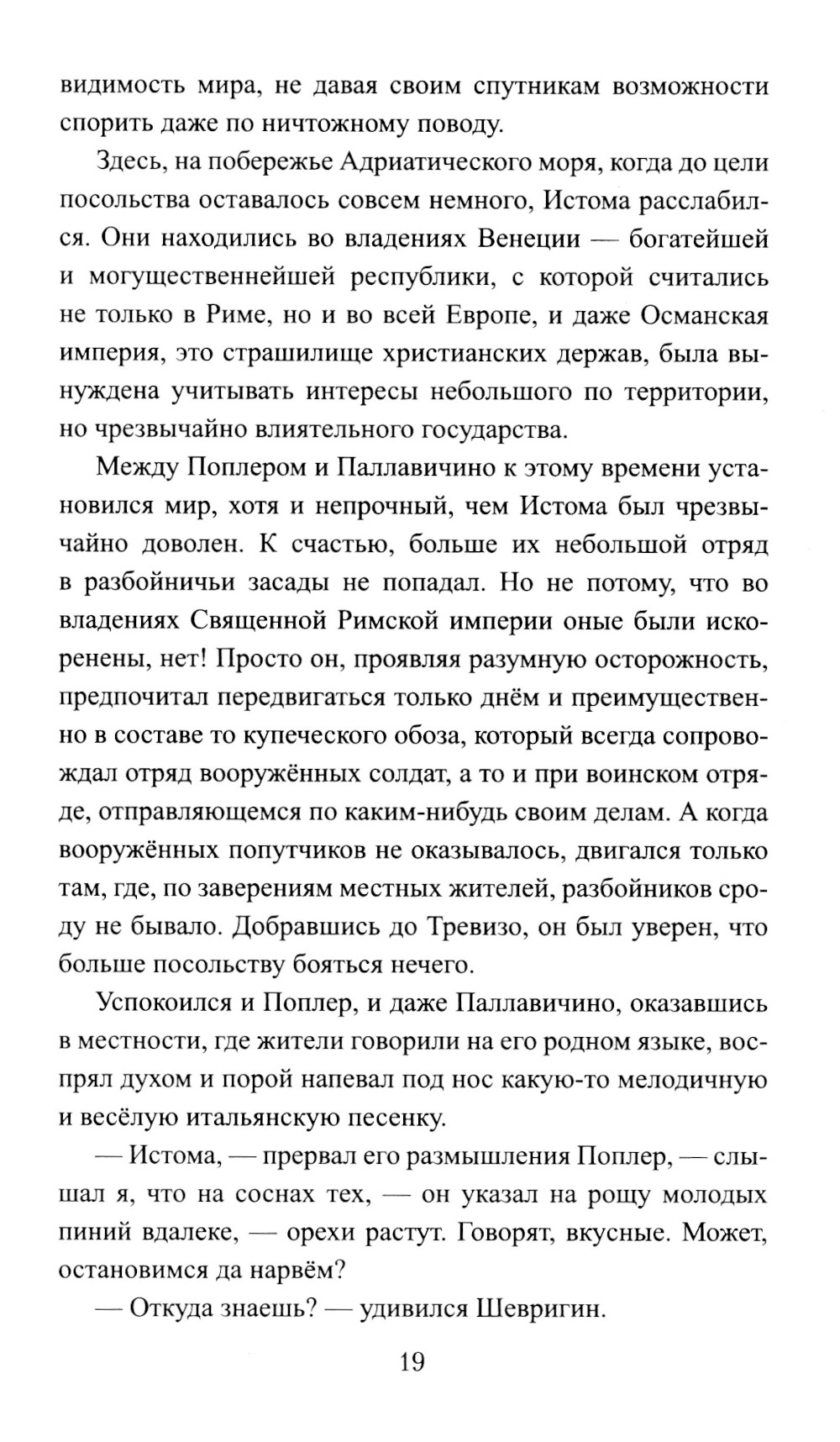 видимость мира, не давая своим спутникам возможности спорить даже по ничтожному поводу.

Здесь, на побережье Адриатического моря, когда до цели посольства оставалось совсем немного, Истома расслабился. Они находились во владениях Венеции — богатейшей и могущественнейшей республики, с которой считались не только в Риме, но и во всей Европе, и даже Османская империя, это страшилище христианских держав, была вынуждена учитывать интересы небольшого по территории, но чрезвычайно влиятельного государства.

Между Поплером и Паллавичино к этому времени установился мир, хотя и непрочный, чем Истома был чрезвычайно доволен. К счастью, больше их небольшой отряд в разбойничьи засады не попадал. Но не потому, что во владениях Священной Римской империи оные были искоренены, нет! Просто он, проявляя разумную осторожность, предпочитал передвигаться только днём и преимущественно в составе то купеческого обоза, который всегда сопровождал отряд вооружённых солдат, а то и при воинском отряде, отправляющемся по каким-нибудь своим делам. А когда вооружённых попутчиков не оказывалось, двигался только там, где, по заверениям местных жителей, разбойников сроду не бывало. Добравшись до Тревизо, он был уверен, что больше посольству бояться нечего.

Успокоился и Поплер, и даже Паллавичино, оказавшись в местности, где жители говорили на его родном языке, воспрял духом и порой напевал под нос какую-то мелодичную и весёлую итальянскую песенку.

— Истома, — прервал его размышления Поплер, — слышал я, что на соснах тех, — он указал на рощу молодых пиний вдалеке, — орехи растут. Говорят, вкусные. Может, остановимся да нарвём?

— Откуда знаешь? — удивился Шевригин.

19